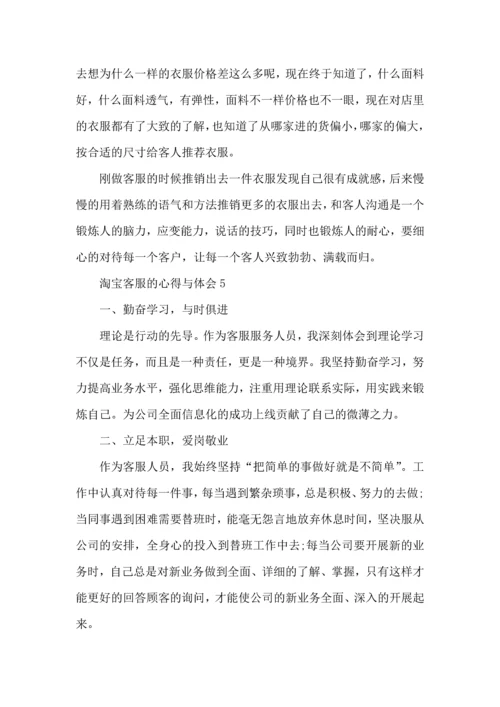 去想为什么一样的衣服价格差这么多呢，现在终于知道了，什么面料好，什么面料透气，有弹性，面料不一样价格也不一眼，现在对店里的衣服都有了大致的了解，也知道了从哪家进的货偏小，哪家的偏大，按合适的尺寸给客人推荐衣服。

刚做客服的时候推销出去一件衣服发现自己很有成就感，后来慢慢的用着熟练的语气和方法推销更多的衣服出去，和客人沟通是一个锻炼人的脑力，应变能力，说话的技巧，同时也锻炼人的耐心，要细心的对待每一个客户，让每一个客人兴致勃勃、满载而归。

淘宝客服的心得与体会 5

一、勤奋学习，与时俱进

理论是行动的先导。作为客服服务人员，我深刻体会到理论学习不仅是任务，而且是一种责任，更是一种境界。我坚持勤奋学习，努力提高业务水平，强化思维能力，注重用理论联系实际，用实践来锻炼自己。为公司全面信息化的成功上线贡献了自己的微薄之力。

二、立足本职，爱岗敬业

作为客服人员，我始终坚持“把简单的事做好就是不简单”。工作中认真对待每一件事，每当遇到繁杂琐事，总是积极、努力的去做;当同事遇到困难需要替班时，能毫无怨言地放弃休息时间，坚决服从公司的安排，全身心的投入到替班工作中去;每当公司要开展新的业务时，自己总是对新业务做到全面、详细的了解、掌握，只有这样才能更好的回答顾客的询问，才能使公司的新业务全面、深入的开展起来。